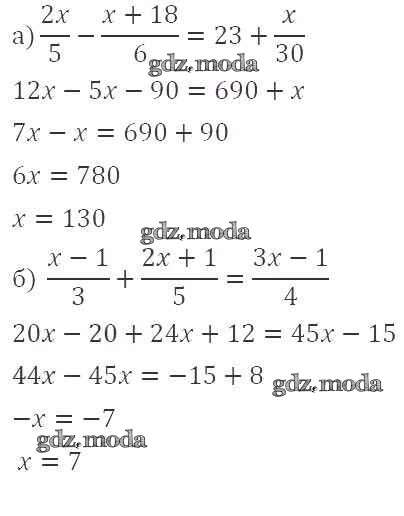 а) $\frac{2x}{5} - \frac{x+18}{6} = 23 + \frac{x}{30}$

gdz.moda

$12x - 5x - 90 = 690 + x$

$7x - x = 690 + 90$

$6x = 780$

$x = 130$

gdz.moda

б) $\frac{x-1}{3} + \frac{2x+1}{5} = \frac{3x-1}{4}$

$20x - 20 + 24x + 12 = 45x - 15$

$44x - 45x = -15 + 8$

gdz.moda

$-x = -7$

gdz.moda

$x = 7$